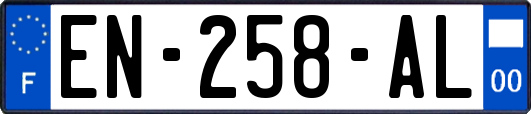 F
EN-258-AL
00